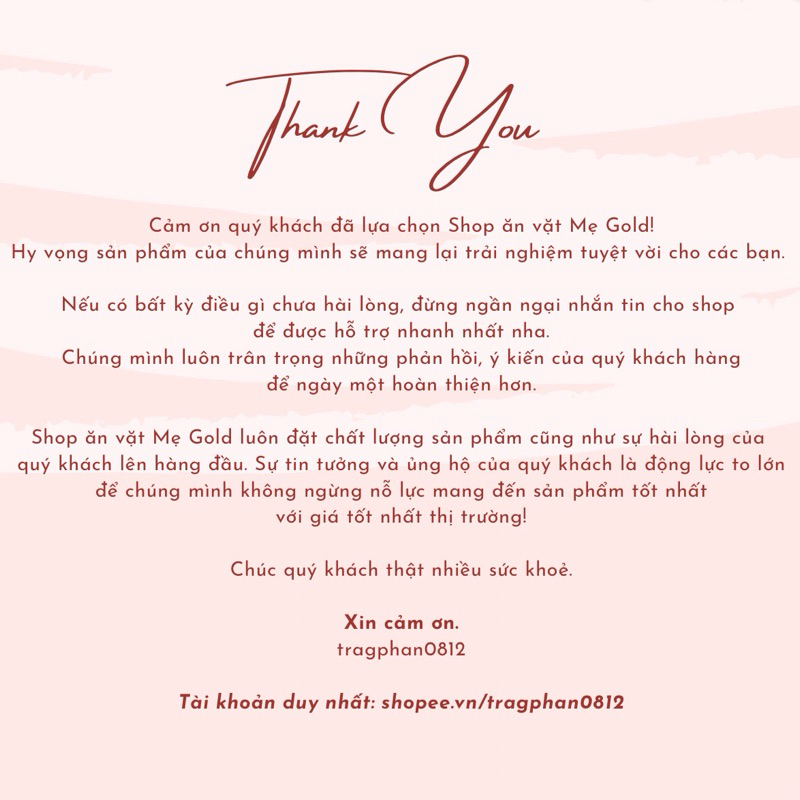 Thank You

Cảm ơn quý khách đã lựa chọn Shop ăn vặt Mẹ Gold!
Hy vọng sản phẩm của chúng mình sẽ mang lại trải nghiệm tuyệt vời cho các bạn.

Nếu có bất kỳ điều gì chưa hài lòng, đừng ngần ngại nhắn tin cho shop để được hỗ trợ nhanh nhất nha.
Chúng mình luôn trân trọng những phản hồi, ý kiến của quý khách hàng để ngày một hoàn thiện hơn.

Shop ăn vặt Mẹ Gold luôn đặt chất lượng sản phẩm cũng như sự hài lòng của quý khách lên hàng đầu. Sự tin tưởng và ủng hộ của quý khách là động lực to lớn để chúng mình không ngừng nỗ lực mang đến sản phẩm tốt nhất với giá tốt nhất thị trường!

Chúc quý khách thật nhiều sức khoẻ.

Xin cảm ơn.
tragphan0812

Tài khoản duy nhất: shopee.vn/tragphan0812